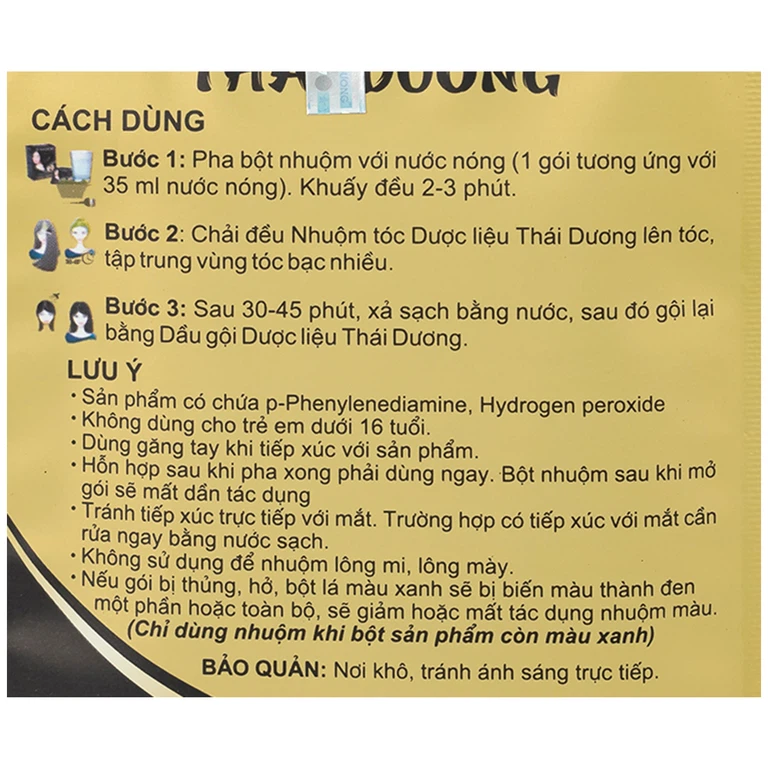 THÁI DƯƠNG

CÁCH DÙNG

Bước 1: Pha bột nhuộm với nước nóng (1 gói tương ứng với 35 ml nước nóng). Khuấy đều 2-3 phút.

Bước 2: Chải đều Nhuộm tóc Dược liệu Thái Dương lên tóc, tập trung vùng tóc bạc nhiều.

Bước 3: Sau 30-45 phút, xả sạch bằng nước, sau đó gội lại bằng Dầu gội Dược liệu Thái Dương.

LƯU Ý

• Sản phẩm có chứa p-Phenylenediamine, Hydrogen peroxide
• Không dùng cho trẻ em dưới 16 tuổi.
• Dùng găng tay khi tiếp xúc với sản phẩm.
• Hỗn hợp sau khi pha xong phải dùng ngay. Bột nhuộm sau khi mở gói sẽ mất dần tác dụng
• Tránh tiếp xúc trực tiếp với mắt. Trường hợp có tiếp xúc với mắt cần rửa ngay bằng nước sạch.
• Không sử dụng để nhuộm lông mi, lông mày.
• Nếu gói bị thủng, hở, bột lá màu xanh sẽ bị biến màu thành đen một phần hoặc toàn bộ, sẽ giảm hoặc mất tác dụng nhuộm màu.
(Chỉ dùng nhuộm khi bột sản phẩm còn màu xanh)

BẢO QUẢN: Nơi khô, tránh ánh sáng trực tiếp.